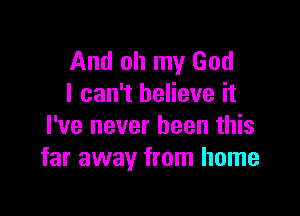 And oh my God
I can't believe it
I've never been this
far away from home